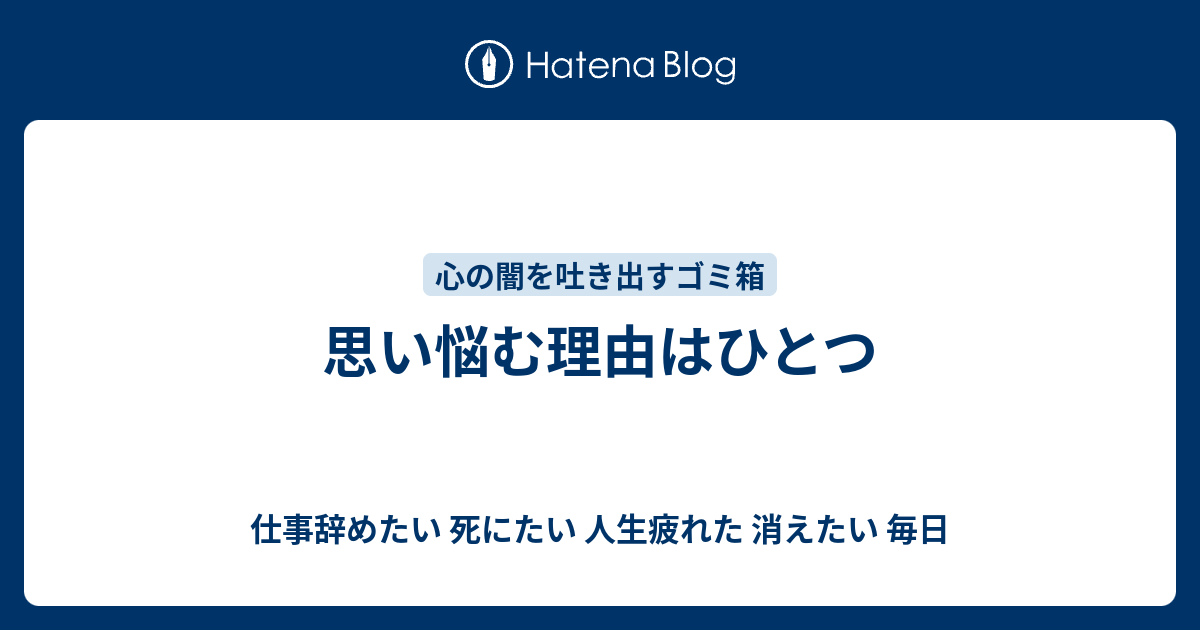 Hatena Blog

心の闇を吐き出すゴミ箱

思い悩む理由はひとつ

仕事辞めたい 死にたい 人生疲れた 消えたい 毎日